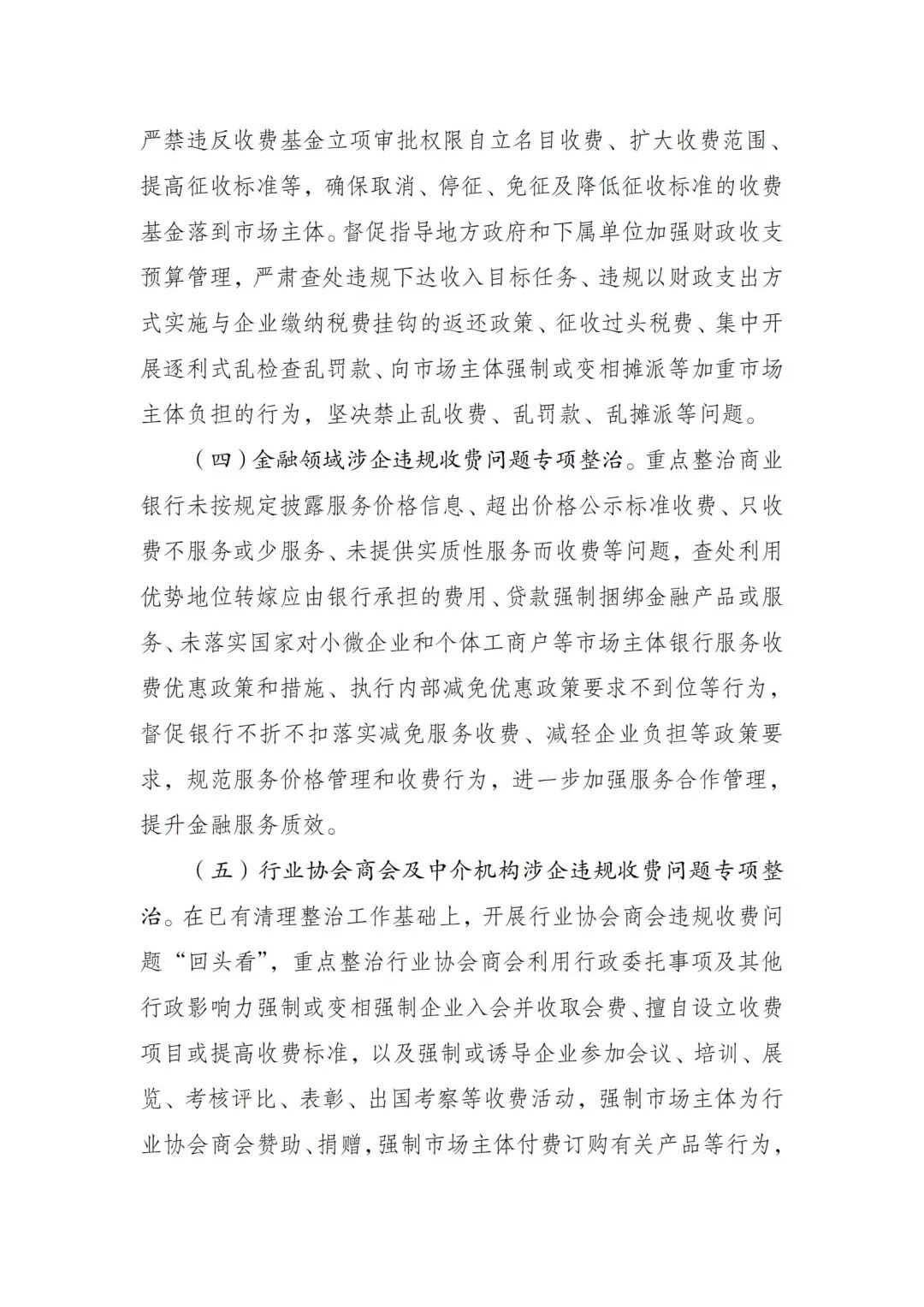 严禁违反收费基金立项审批权限自立名目收费、扩大收费范围、提高征收标准等，确保取消、停征、免征及降低征收标准的收费基金落到市场主体。督促指导地方政府和下属单位加强财政收支预算管理，严肃查处违规下达收入目标任务、违规以财政支出方式实施与企业缴纳税费挂钩的返还政策、征收过头税费、集中开展逐利式乱检查乱罚款、向市场主体强制或变相摊派等加重市场主体负担的行为，坚决禁止乱收费、乱罚款、乱摊派等问题。

（四）金融领域涉企违规收费问题专项整治。重点整治商业银行未按规定披露服务价格信息、超出价格公示标准收费、只收费不服务或少服务、未提供实质性服务而收费等问题，查处利用优势地位转嫁应由银行承担的费用、贷款强制捆绑金融产品或服务、未落实国家对小微企业和个体工商户等市场主体银行服务收费优惠政策和措施、执行内部减免优惠政策要求不到位等行为，督促银行不折不扣落实减免服务收费、减轻企业负担等政策要求，规范服务价格管理和收费行为，进一步加强服务合作管理，提升金融服务质效。

（五）行业协会商会及中介机构涉企违规收费问题专项整治。在已有清理整治工作基础上，开展行业协会商会违规收费问题“回头看”，重点整治行业协会商会利用行政委托事项及其他行政影响力强制或变相强制企业入会并收取会费、擅自设立收费项目或提高收费标准，以及强制或诱导企业参加会议、培训、展览、考核评比、表彰、出国考察等收费活动，强制市场主体为行业协会商会赞助、捐赠，强制市场主体付费订购有关产品等行为，